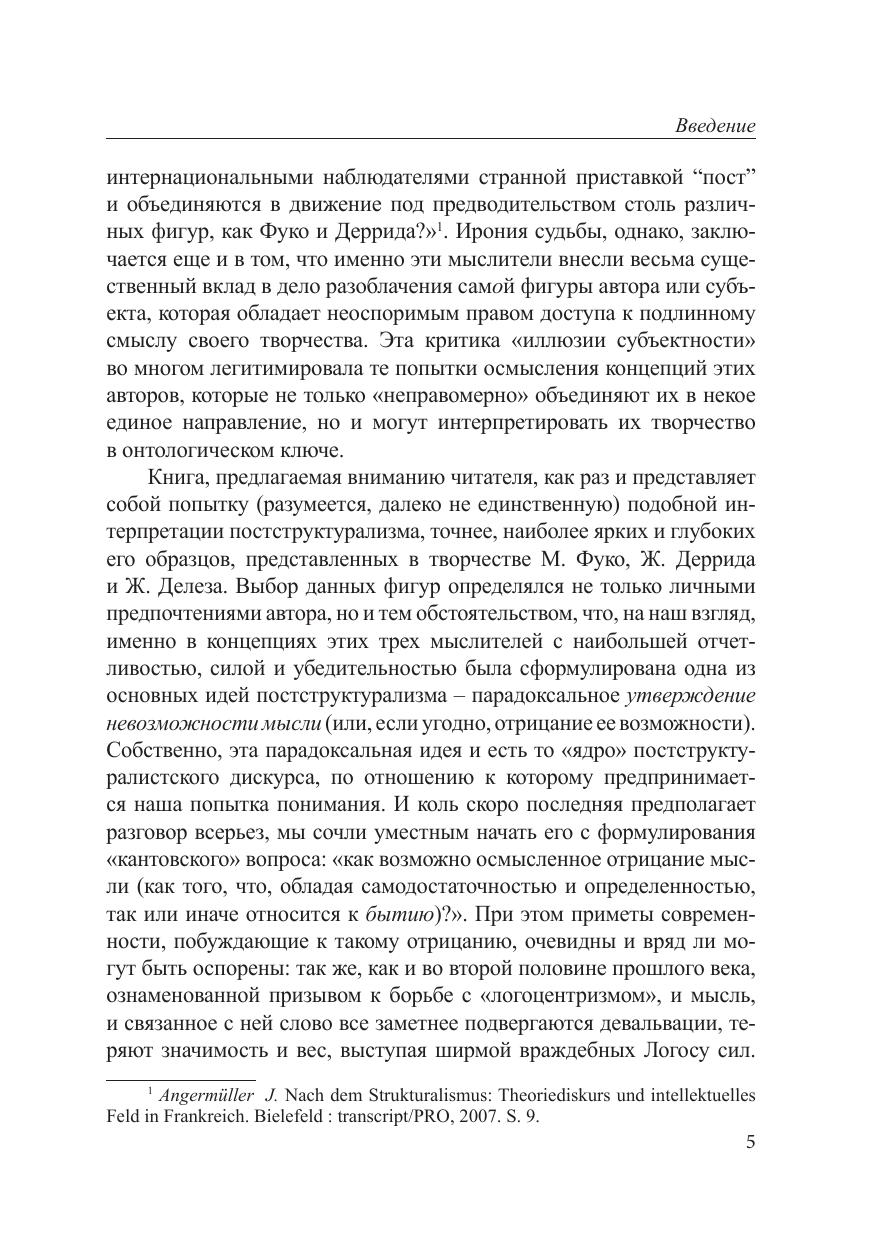 Введение

интернациональными наблюдателями странной приставкой “пост” и объединяются в движение под предводительством столь различных фигур, как Фуко и Деррида?»$^1$. Ирония судьбы, однако, заключается еще и в том, что именно эти мыслители внесли весьма существенный вклад в дело разоблачения самой фигуры автора или субъекта, которая обладает неоспоримым правом доступа к подлинному смыслу своего творчества. Эта критика «иллюзии субъектности» во многом легитимировала те попытки осмысления концепций этих авторов, которые не только «неправомерно» объединяют их в некое единое направление, но и могут интерпретировать их творчество в онтологическом ключе.

Книга, предлагаемая вниманию читателя, как раз и представляет собой попытку (разумеется, далеко не единственную) подобной интерпретации постструктурализма, точнее, наиболее ярких и глубоких его образцов, представленных в творчестве М. Фуко, Ж. Деррида и Ж. Делеза. Выбор данных фигур определялся не только личными предпочтениями автора, но и тем обстоятельством, что, на наш взгляд, именно в концепциях этих трех мыслителей с наибольшей отчетливостью, силой и убедительностью была сформулирована одна из основных идей постструктурализма – парадоксальное утверждение невозможности мысли (или, если угодно, отрицание ее возможности). Собственно, эта парадоксальная идея и есть то «ядро» постструктуралистского дискурса, по отношению к которому предпринимается наша попытка понимания. И коль скоро последняя предполагает разговор всерьез, мы сочли уместным начать его с формулирования «кантовского» вопроса: «как возможно осмысленное отрицание мысли (как того, что, обладая самодостаточностью и определенностью, так или иначе относится к бытию)?». При этом приметы современности, побуждающие к такому отрицанию, очевидны и вряд ли могут быть оспорены: так же, как и во второй половине прошлого века, ознаменованной призывом к борьбе с «логоцентризмом», и мысль, и связанное с ней слово все заметнее подвергаются девальвации, теряют значимость и вес, выступая ширмой враждебных Логосу сил.

$^1$ Angermüller J. Nach dem Strukturalismus: Theoriediskurs und intellektuelles Feld in Frankreich. Bielefeld : transcript/PRO, 2007. S. 9.

5